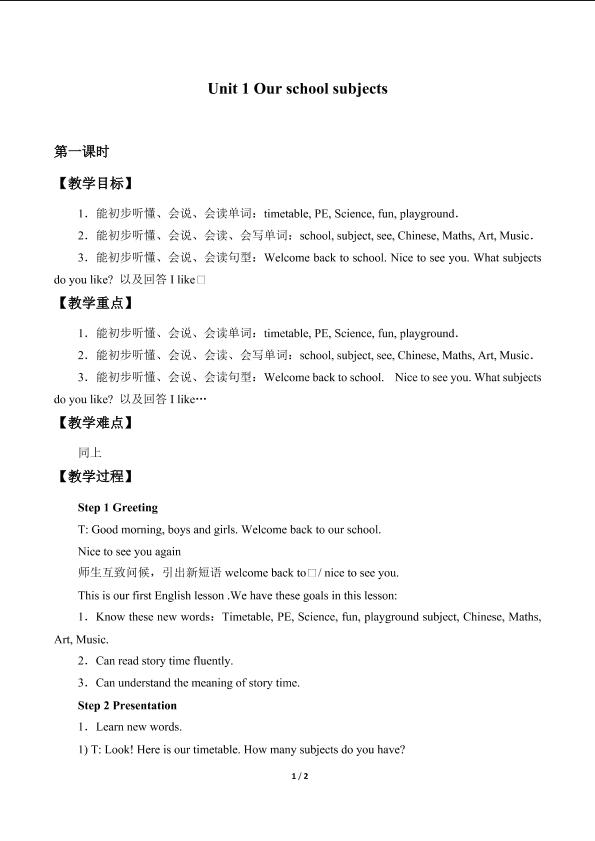 Unit 1 Our school subjects

第一课时

【教学目标】

1．能初步听懂、会说、会读单词：timetable, PE, Science, fun, playground．

2．能初步听懂、会说、会读、会写单词：school, subject, see, Chinese, Maths, Art, Music．

3．能初步听懂、会说、会读句型：Welcome back to school. Nice to see you. What subjects do you like? 以及回答I like□

【教学重点】

1．能初步听懂、会说、会读单词：timetable, PE, Science, fun, playground．

2．能初步听懂、会说、会读、会写单词：school, subject, see, Chinese, Maths, Art, Music．

3．能初步听懂、会说、会读句型：Welcome back to school. Nice to see you. What subjects do you like? 以及回答I like…

【教学难点】

同上

【教学过程】

Step 1 Greeting

T: Good morning, boys and girls. Welcome back to our school.

Nice to see you again

师生互致问候，引出新短语welcome back to□/ nice to see you.

This is our first English lesson .We have these goals in this lesson:

1．Know these new words：Timetable, PE, Science, fun, playground subject, Chinese, Maths, Art, Music.

2．Can read story time fluently.

3．Can understand the meaning of story time.

Step 2 Presentation

1．Learn new words.

1) T: Look! Here is our timetable. How many subjects do you have?

1 / 2